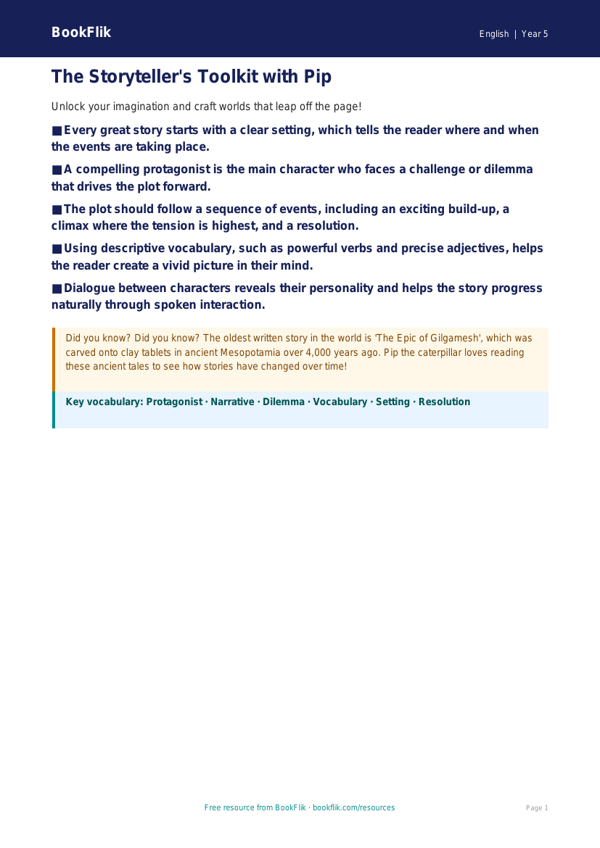 BookFlik

English | Year 5

The Storyteller's Toolkit with Pip

Unlock your imagination and craft worlds that leap off the page!

■ Every great story starts with a clear setting, which tells the reader where and when the events are taking place.

■ A compelling protagonist is the main character who faces a challenge or dilemma that drives the plot forward.

■ The plot should follow a sequence of events, including an exciting build-up, a climax where the tension is highest, and a resolution.

■ Using descriptive vocabulary, such as powerful verbs and precise adjectives, helps the reader create a vivid picture in their mind.

■ Dialogue between characters reveals their personality and helps the story progress naturally through spoken interaction.

Did you know? Did you know? The oldest written story in the world is 'The Epic of Gilgamesh', which was carved onto clay tablets in ancient Mesopotamia over 4,000 years ago. Pip the caterpillar loves reading these ancient tales to see how stories have changed over time!

Key vocabulary: Protagonist · Narrative · Dilemma · Vocabulary · Setting · Resolution

Free resource from BookFlik · bookflik.com/resources

Page 1